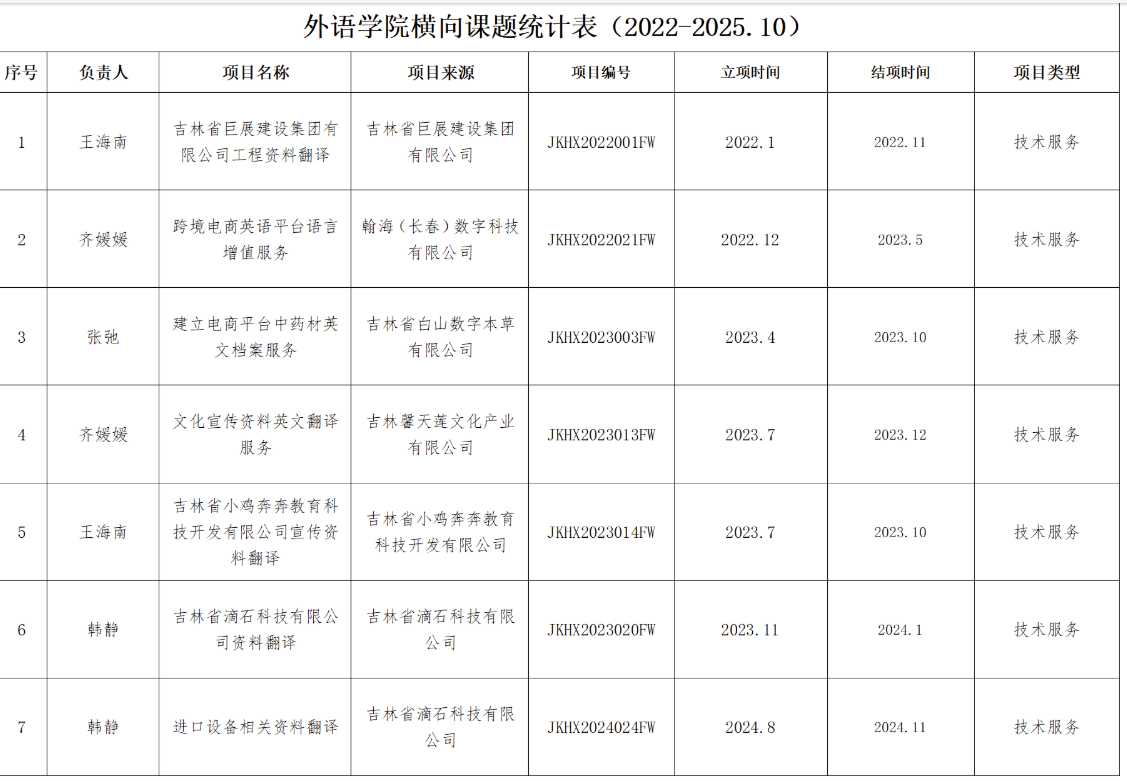 外语学院横向课题统计表（2022-2025.10）

| 序号 | 负责人 | 项目名称 | 项目来源 | 项目编号 | 立项时间 | 结项时间 | 项目类型 |
|---|---|---|---|---|---|---|---|
| 1 | 王海南 | 吉林省巨展建设集团有限公司工程资料翻译 | 吉林省巨展建设集团有限公司 | JKHX2022001FW | 2022.1 | 2022.11 | 技术服务 |
| 2 | 齐媛媛 | 跨境电商英语平台语言增值服务 | 翰海（长春）数字科技有限公司 | JKHX2022021FW | 2022.12 | 2023.5 | 技术服务 |
| 3 | 张弛 | 建立电商平台中药材英文档案服务 | 吉林省白山数字本草有限公司 | JKHX2023003FW | 2023.4 | 2023.10 | 技术服务 |
| 4 | 齐媛媛 | 文化宣传资料英文翻译服务 | 吉林馨天莲文化产业有限公司 | JKHX2023013FW | 2023.7 | 2023.12 | 技术服务 |
| 5 | 王海南 | 吉林省小鸡奔奔教育科技开发有限公司宣传资料翻译 | 吉林省小鸡奔奔教育科技开发有限公司 | JKHX2023014FW | 2023.7 | 2023.10 | 技术服务 |
| 6 | 韩静 | 吉林省滴石科技有限公司资料翻译 | 吉林省滴石科技有限公司 | JKHX2023020FW | 2023.11 | 2024.1 | 技术服务 |
| 7 | 韩静 | 进口设备相关资料翻译 | 吉林省滴石科技有限公司 | JKHX2024024FW | 2024.8 | 2024.11 | 技术服务 |